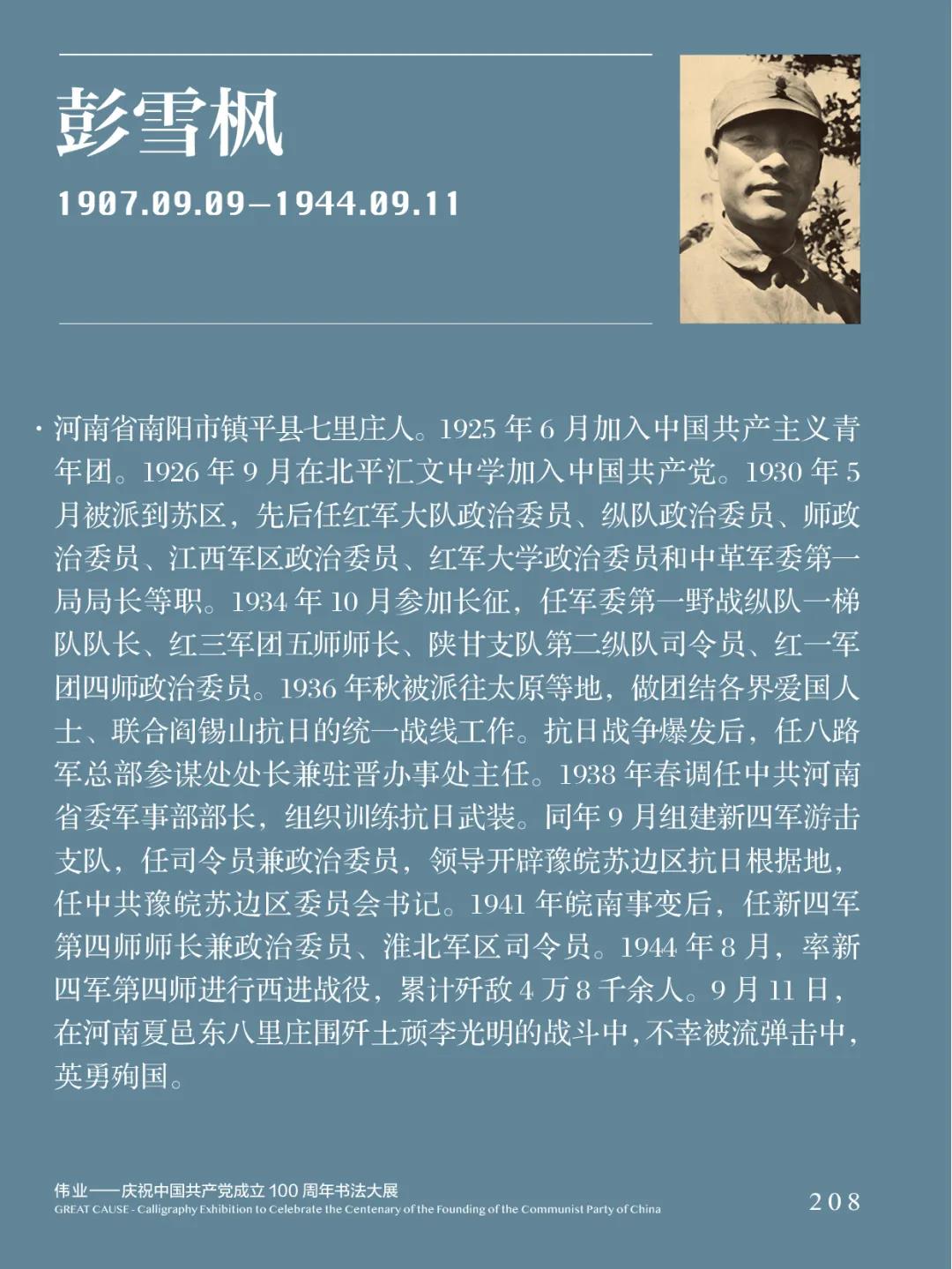 彭雪枫

1907.09.09—1944.09.11

· 河南省南阳市镇平县七里庄人。1925 年 6 月加入中国共产主义青年团。1926 年 9 月在北平汇文中学加入中国共产党。1930 年 5 月被派到苏区，先后任红军大队政治委员、纵队政治委员、师政治委员、江西军区政治委员、红军大学政治委员和中革军委第一局局长等职。1934 年 10 月参加长征，任军委第一野战纵队一梯队队长、红三军团五师师长、陕甘支队第二纵队司令员、红一军团四师政治委员。1936 年秋被派往太原等地，做团结各界爱国人士、联合阎锡山抗日的统一战线工作。抗日战争爆发后，任八路军总部参谋处处长兼驻晋办事处主任。1938 年春调任中共河南省委军事部部长，组织训练抗日武装。同年 9 月组建新四军游击支队，任司令员兼政治委员，领导开辟豫皖苏边区抗日根据地，任中共豫皖苏边区委员会书记。1941 年皖南事变后，任新四军第四师师长兼政治委员、淮北军区司令员。1944 年 8 月，率新四军第四师进行西进战役，累计歼敌 4 万 8 千余人。9 月 11 日，在河南夏邑东八里庄围歼土顽李光明的战斗中，不幸被流弹击中，英勇殉国。

伟业——庆祝中国共产党成立 100 周年书法大展
GREAT CAUSE - Calligraphy Exhibition to Celebrate the Centenary of the Founding of the Communist Party of China

208